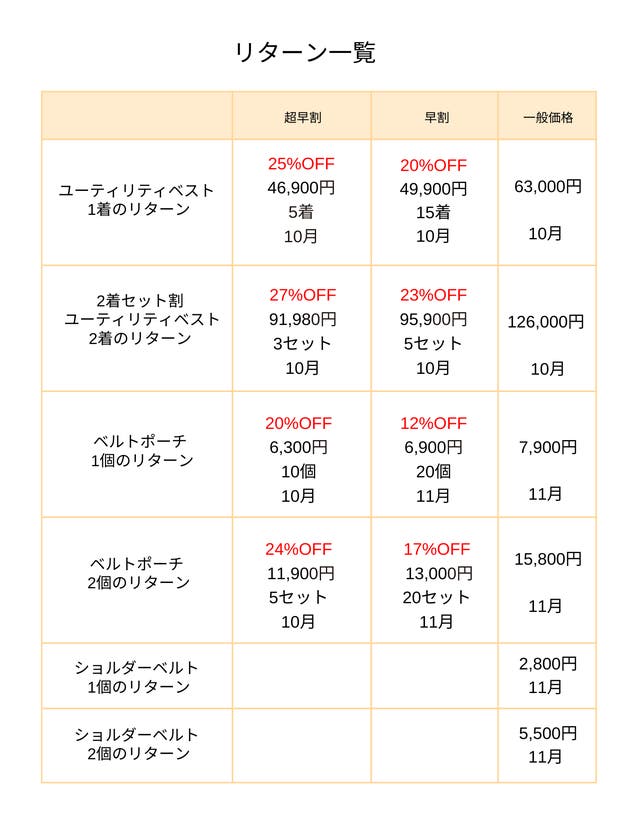 リターン一覧

| | 超早割 | 早割 | 一般価格 |
|---|---|---|---|
| ユーティリティベスト 1着のリターン | 25%OFF 46,900円 5着 10月 | 20%OFF 49,900円 15着 10月 | 63,000円 10月 |
| 2着セット割 ユーティリティベスト 2着のリターン | 27%OFF 91,980円 3セット 10月 | 23%OFF 95,900円 5セット 10月 | 126,000円 10月 |
| ベルトポーチ 1個のリターン | 20%OFF 6,300円 10個 10月 | 12%OFF 6,900円 20個 11月 | 7,900円 11月 |
| ベルトポーチ 2個のリターン | 24%OFF 11,900円 5セット 10月 | 17%OFF 13,000円 20セット 11月 | 15,800円 11月 |
| ショルダーベルト 1個のリターン | | | 2,800円 11月 |
| ショルダーベルト 2個のリターン | | | 5,500円 11月 |